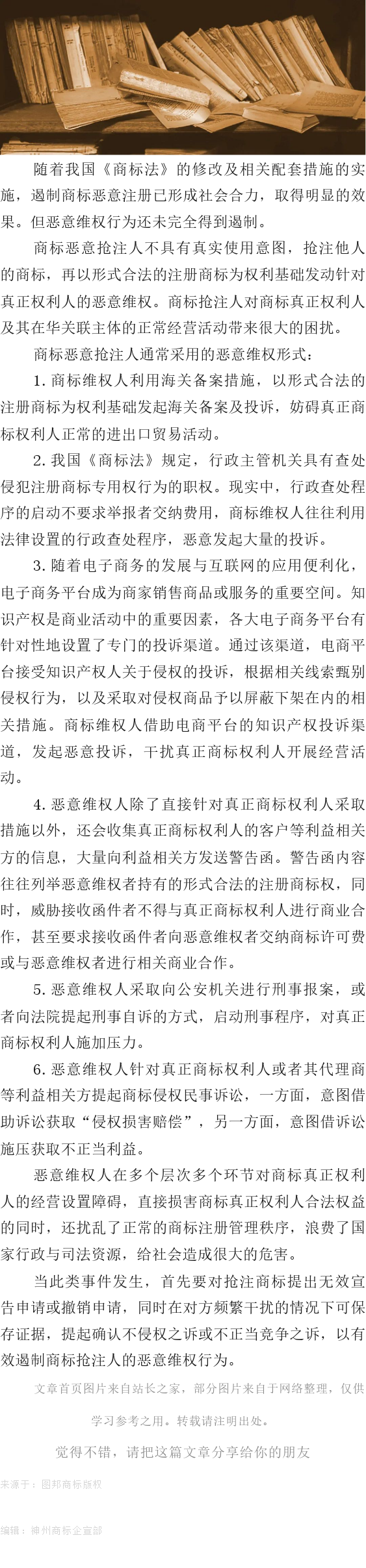 随着我国《商标法》的修改及相关配套措施的实施，遏制商标恶意注册已形成社会合力，取得明显的效果。但恶意维权行为还未完全得到遏制。

商标恶意抢注人不具有真实使用意图，抢注他人的商标，再以形式合法的注册商标为权利基础发动针对真正权利人的恶意维权。商标抢注人对商标真正权利人及其在华关联主体的正常经营活动带来很大的困扰。

商标恶意抢注人通常采用的恶意维权形式：

1. 商标维权人利用海关备案措施，以形式合法的注册商标为权利基础发起海关备案及投诉，妨碍真正商标权利人正常的进出口贸易活动。

2. 我国《商标法》规定，行政主管机关具有查处侵犯注册商标专用权行为的职权。现实中，行政查处程序的启动不要求举报者交纳费用，商标维权人往往利用法律设置的行政查处程序，恶意发起大量的投诉。

3. 随着电子商务的发展与互联网的应用便利化，电子商务平台成为商家销售商品或服务的重要空间。知识产权是商业活动中的重要因素，各大电子商务平台有针对性地设置了专门的投诉渠道。通过该渠道，电商平台接受知识产权人关于侵权的投诉，根据相关线索甄别侵权行为，以及采取对侵权商品予以屏蔽下架在内的相关措施。商标维权人借助电商平台的知识产权投诉渠道，发起恶意投诉，干扰真正商标权利人开展经营活动。

4. 恶意维权人除了直接针对真正商标权利人采取措施以外，还会收集真正商标权利人的客户等利益相关方的信息，大量向利益相关方发送警告函。警告函内容往往列举恶意维权者持有的形式合法的注册商标权，同时，威胁接收函件者不得与真正商标权利人进行商业合作，甚至要求接收函件者向恶意维权者交纳商标许可费或与恶意维权者进行相关商业合作。

5. 恶意维权人采取向公安机关进行刑事报案，或者向法院提起刑事自诉的方式，启动刑事程序，对真正商标权利人施加压力。

6. 恶意维权人针对真正商标权利人或者其代理商等利益相关方提起商标侵权民事诉讼，一方面，意图借助诉讼获取“侵权损害赔偿”，另一方面，意图借诉讼施压获取不正当利益。

恶意维权人在多个层次多个环节对商标真正权利人的经营设置障碍，直接损害商标真正权利人合法权益的同时，还扰乱了正常的商标注册管理秩序，浪费了国家行政与司法资源，给社会造成很大的危害。

当此类事件发生，首先要对抢注商标提出无效宣告申请或撤销申请，同时在对方频繁干扰的情况下可保存证据，提起确认不侵权之诉或不正当竞争之诉，以有效遏制商标抢注人的恶意维权行为。

文章首页图片来自站长之家，部分图片来自于网络整理，仅供学习参考之用。转载请注明出处。

觉得不错，请把这篇文章分享给你的朋友

来源于：图邦商标版权

编辑：神州商标企宣部